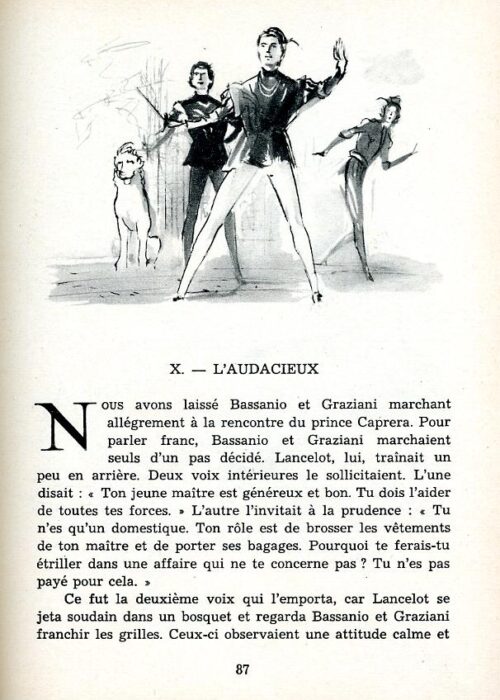 X. — L'AUDACIEUX

Nous avons laissé Bassanio et Graziani marchant allégrement à la rencontre du prince Caprera. Pour parler franc, Bassanio et Graziani marchaient seuls d'un pas décidé. Lancelot, lui, traînait un peu en arrière. Deux voix intérieures le sollicitaient. L'une disait : « Ton jeune maître est généreux et bon. Tu dois l'aider de toutes tes forces. » L'autre l'invitait à la prudence : « Tu n'es qu'un domestique. Ton rôle est de brosser les vêtements de ton maître et de porter ses bagages. Pourquoi te ferais-tu étriller dans une affaire qui ne te concerne pas ? Tu n'es pas payé pour cela. »

Ce fut la deuxième voix qui l'emporta, car Lancelot se jeta soudain dans un bosquet et regarda Bassanio et Graziani franchir les grilles. Ceux-ci observaient une attitude calme et

87